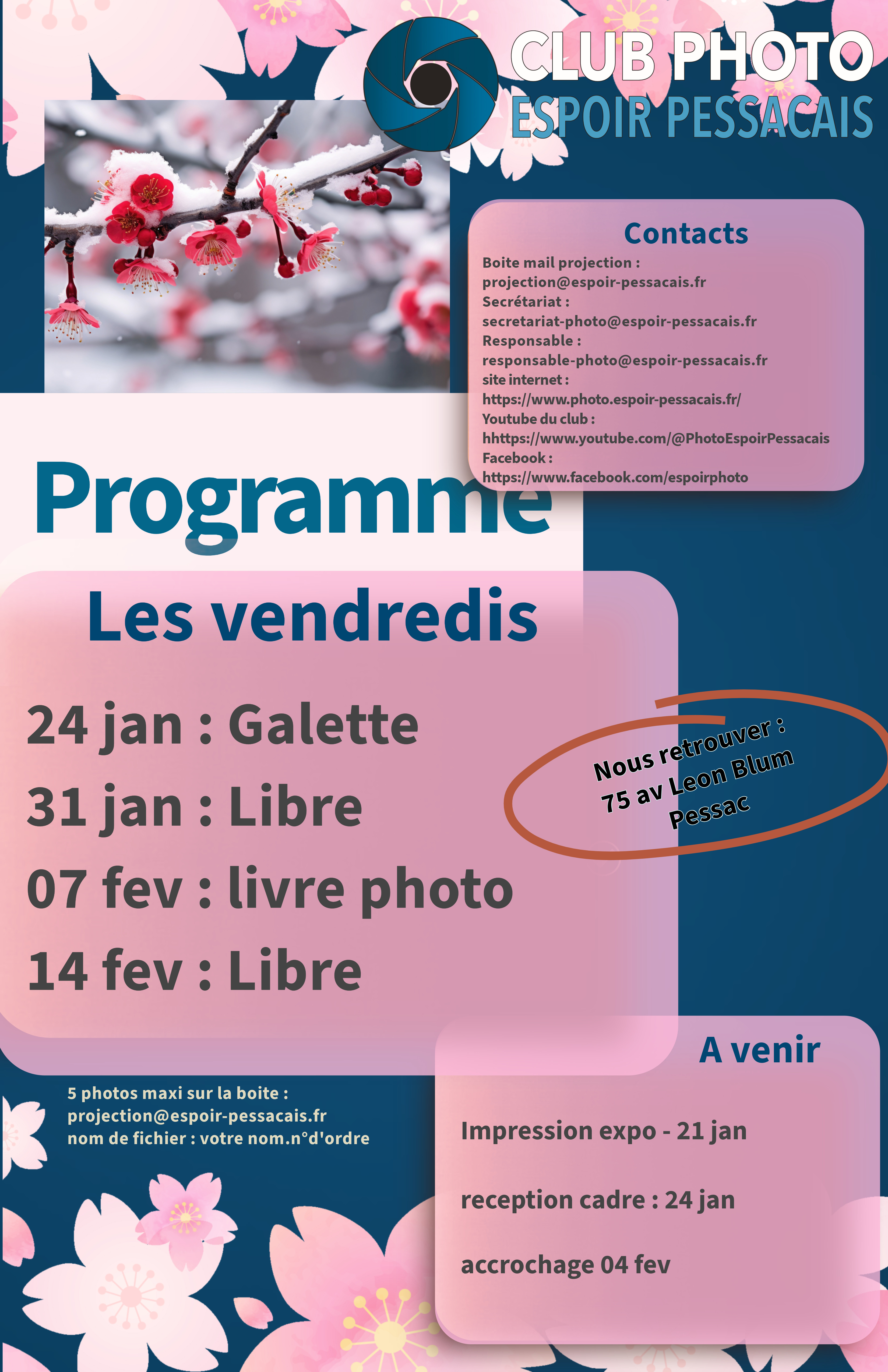 CLUB PHOTO
ESPOIR PESSACAIS

Contacts
Boite mail projection :
projection@espoir-pessacais.fr
Secrétariat :
secretariat-photo@espoir-pessacais.fr
Responsable :
responsable-photo@espoir-pessacais.fr
site internet :
https://www.photo.espoir-pessacais.fr/
Youtube du club :
hhttps://www.youtube.com/@PhotoEspoirPessacais
Facebook :
https://www.facebook.com/espoirphoto

Programme

Les vendredis

24 jan : Galette
31 jan : Libre
07 fev : livre photo
14 fev : Libre

Nous retrouver :
75 av Leon Blum
Pessac

5 photos maxi sur la boite :
projection@espoir-pessacais.fr
nom de fichier : votre nom.n°d'ordre

A venir

Impression expo - 21 jan

reception cadre : 24 jan

accrochage 04 fev